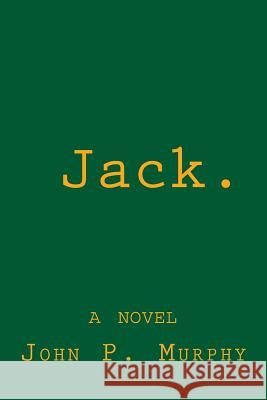 Jack.

A NOVEL

JOHN P. MURPHY

Kraina Książek